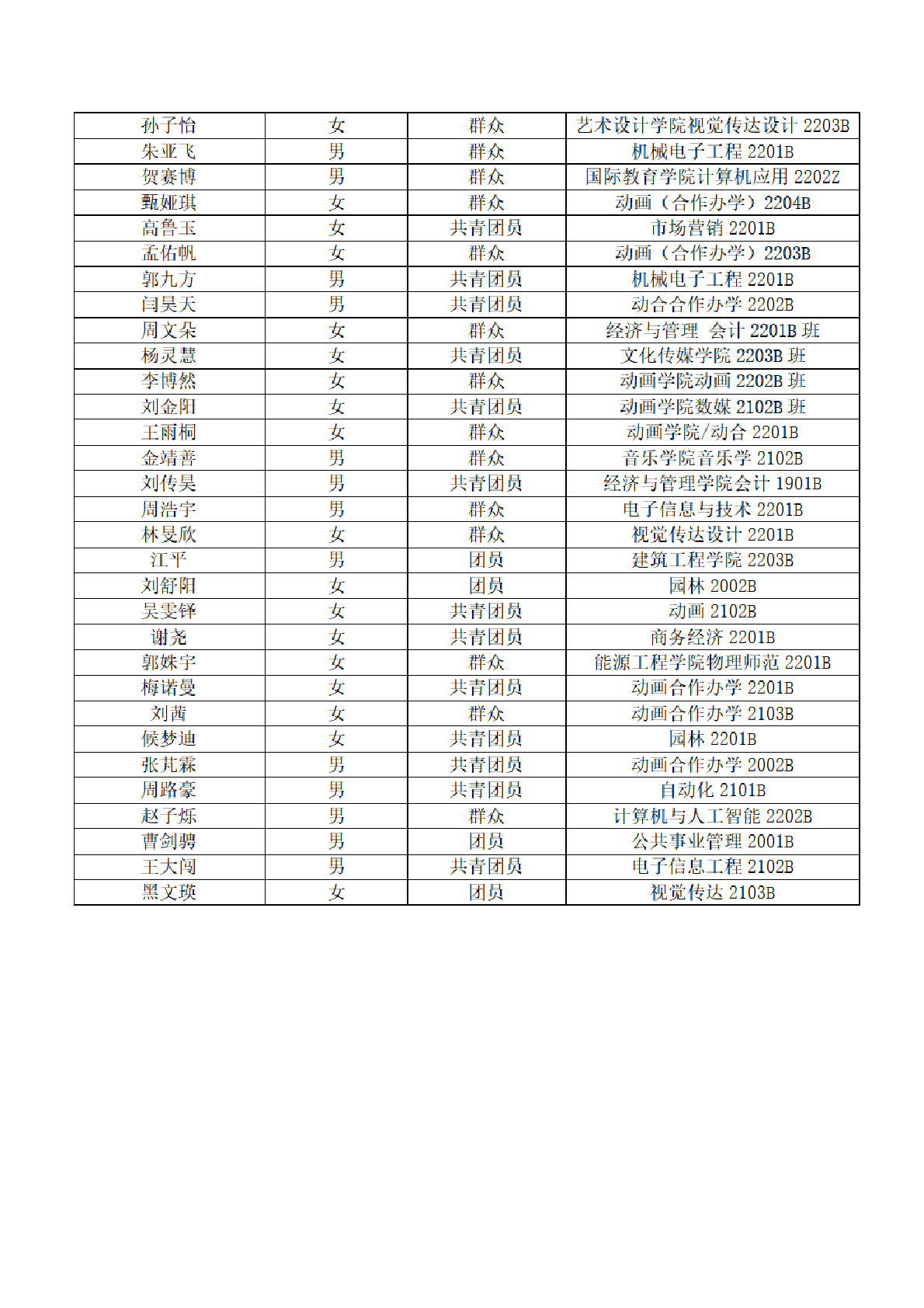 | 孙子怡 | 女 | 群众 | 艺术设计学院视觉传达设计 2203B |
|---|---|---|---|
| 朱亚飞 | 男 | 群众 | 机械电子工程 2201B |
| 贺赛博 | 男 | 群众 | 国际教育学院计算机应用 2202Z |
| 甄娅琪 | 女 | 群众 | 动画（合作办学）2204B |
| 高鲁玉 | 女 | 共青团员 | 市场营销 2201B |
| 孟佑帆 | 女 | 群众 | 动画（合作办学）2203B |
| 郭九方 | 男 | 共青团员 | 机械电子工程 2201B |
| 闫昊天 | 男 | 共青团员 | 动合合作办学 2202B |
| 周文朵 | 女 | 群众 | 经济与管理 会计 2201B 班 |
| 杨灵慧 | 女 | 共青团员 | 文化传媒学院 2203B 班 |
| 李博然 | 女 | 群众 | 动画学院动画 2202B 班 |
| 刘金阳 | 女 | 共青团员 | 动画学院数媒 2102B 班 |
| 王雨桐 | 女 | 群众 | 动画学院/动合 2201B |
| 金靖善 | 男 | 群众 | 音乐学院音乐学 2102B |
| 刘传昊 | 男 | 共青团员 | 经济与管理学院会计 1901B |
| 周浩宇 | 男 | 群众 | 电子信息与技术 2201B |
| 林旻欣 | 女 | 群众 | 视觉传达设计 2201B |
| 江平 | 男 | 团员 | 建筑工程学院 2203B |
| 刘舒阳 | 女 | 团员 | 园林 2002B |
| 吴雯铎 | 女 | 共青团员 | 动画 2102B |
| 谢尧 | 女 | 共青团员 | 商务经济 2201B |
| 郭姝宇 | 女 | 群众 | 能源工程学院物理师范 2201B |
| 梅诺曼 | 女 | 共青团员 | 动画合作办学 2201B |
| 刘茜 | 女 | 群众 | 动画合作办学 2103B |
| 候梦迪 | 女 | 共青团员 | 园林 2201B |
| 张芃霖 | 男 | 共青团员 | 动画合作办学 2002B |
| 周路豪 | 男 | 共青团员 | 自动化 2101B |
| 赵子烁 | 男 | 群众 | 计算机与人工智能 2202B |
| 曹剑骋 | 男 | 团员 | 公共事业管理 2001B |
| 王大闯 | 男 | 共青团员 | 电子信息工程 2102B |
| 黑文瑛 | 女 | 团员 | 视觉传达 2103B |